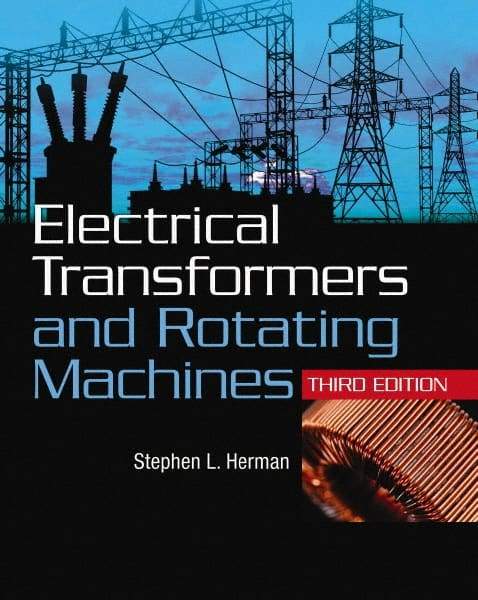 Electrical Transformers and Rotating Machines

THIRD EDITION

Stephen L. Herman